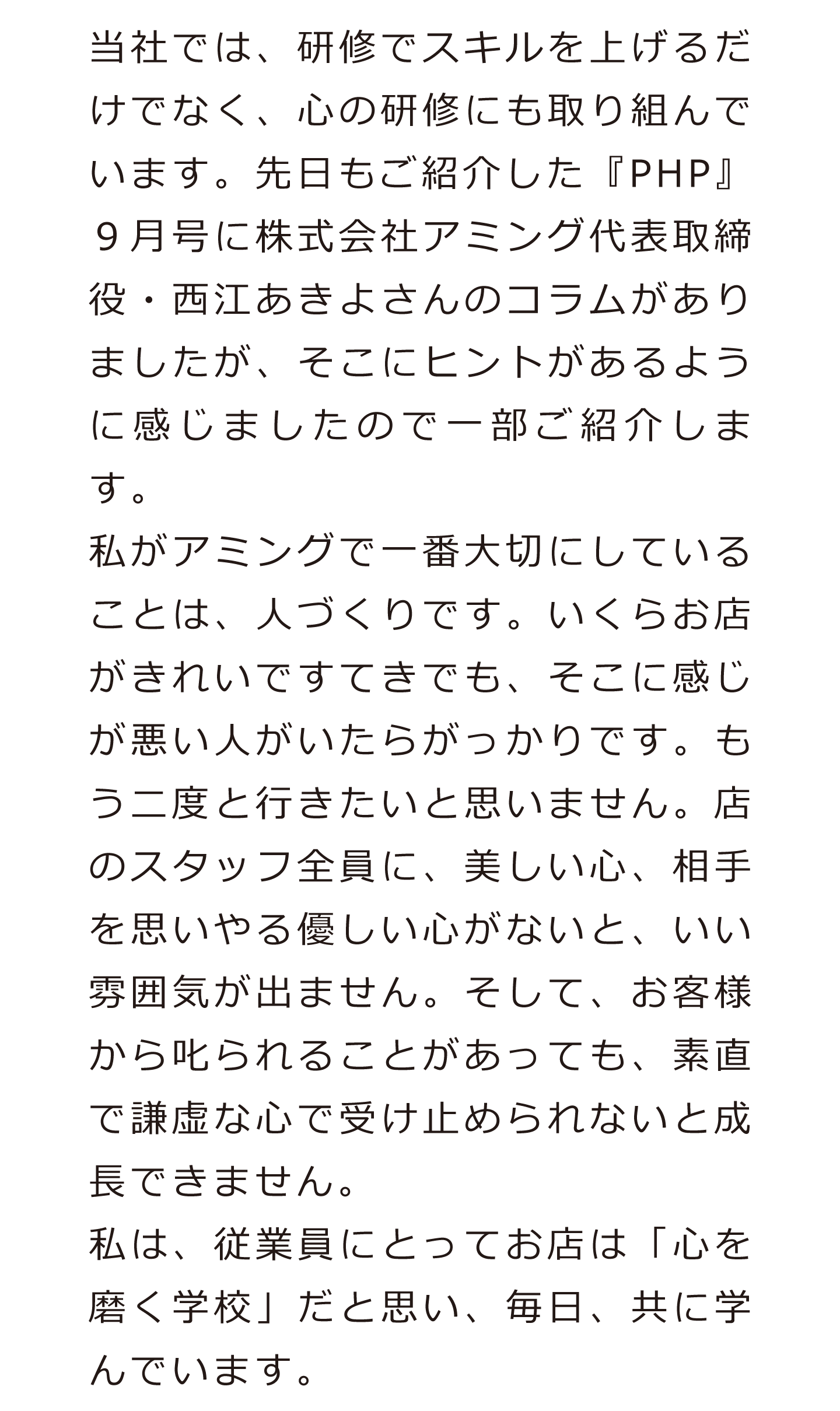 当社では、研修でスキルを上げるだけでなく、心の研修にも取り組んでいます。先日もご紹介した『PHP』９月号に株式会社アミング代表取締役・西江あきよさんのコラムがありましたが、そこにヒントがあるように感じましたので一部ご紹介します。

私がアミングで一番大切にしていることは、人づくりです。いくらお店がきれいですてきでも、そこに感じが悪い人がいたらがっかりです。もう二度と行きたいと思いません。店のスタッフ全員に、美しい心、相手を思いやる優しい心がないと、いい雰囲気が出ません。そして、お客様から叱られることがあっても、素直で謙虚な心で受け止められないと成長できません。

私は、従業員にとってお店は「心を磨く学校」だと思い、毎日、共に学んでいます。